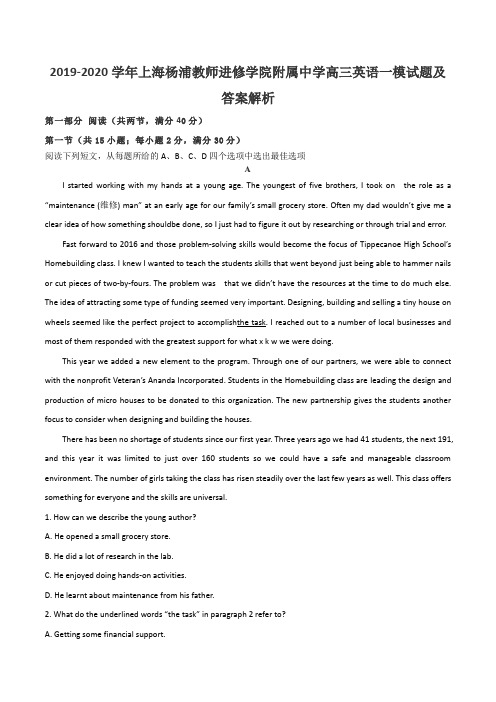 2019-2020 学年上海杨浦教师进修学院附属中学高三英语一模试题及答案解析

第一部分 阅读（共两节，满分 40 分）

第一节（共 15 小题；每小题 2 分，满分 30 分）

阅读下列短文，从每题所给的 A、B、C、D 四个选项中选出最佳选项

A

I started working with my hands at a young age. The youngest of five brothers, I took on the role as a "maintenance (维修) man" at an early age for our family's small grocery store. Often my dad wouldn't give me a clear idea of how something shouldbe done, so I just had to figure it out by researching or through trial and error.

Fast forward to 2016 and those problem-solving skills would become the focus of Tippecanoe High School's Homebuilding class. I knew I wanted to teach the students skills that went beyond just being able to hammer nails or cut pieces of two-by-fours. The problem was that we didn't have the resources at the time to do much else. The idea of attracting some type of funding seemed very important. Designing, building and selling a tiny house on wheels seemed like the perfect project to accomplishthe task. I reached out to a number of local businesses and most of them responded with the greatest support for what x k w we were doing.

This year we added a new element to the program. Through one of our partners, we were able to connect with the nonprofit Veteran's Ananda Incorporated. Students in the Homebuilding class are leading the design and production of micro houses to be donated to this organization. The new partnership gives the students another focus to consider when designing and building the houses.

There has been no shortage of students since our first year. Three years ago we had 41 students, the next 191, and this year it was limited to just over 160 students so we could have a safe and manageable classroom environment. The number of girls taking the class has risen steadily over the last few years as well. This class offers something for everyone and the skills are universal.

1. How can we describe the young author?

A. He opened a small grocery store.

B. He did a lot of research in the lab.

C. He enjoyed doing hands-on activities.

D. He learnt about maintenance from his father.

2. What do the underlined words "the task" in paragraph 2 refer to?

A. Getting some financial support.